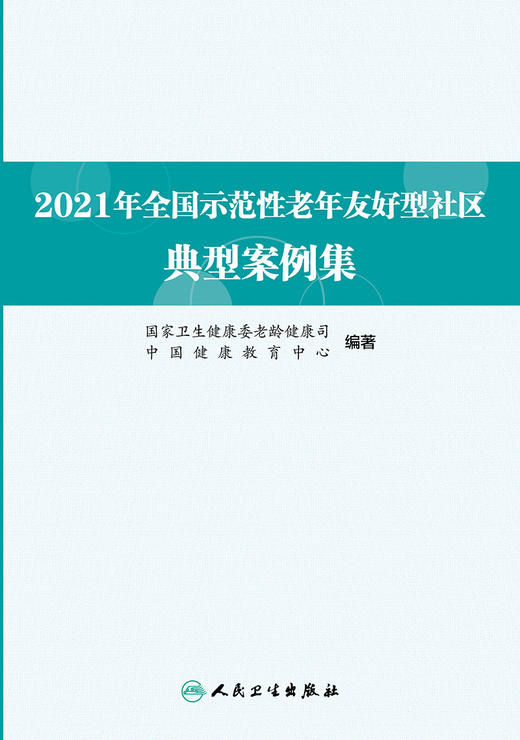 2021年全国示范性老年友好型社区
典型案例集

国家卫生健康委老龄健康司
中国健康教育中心
编著

人民卫生出版社